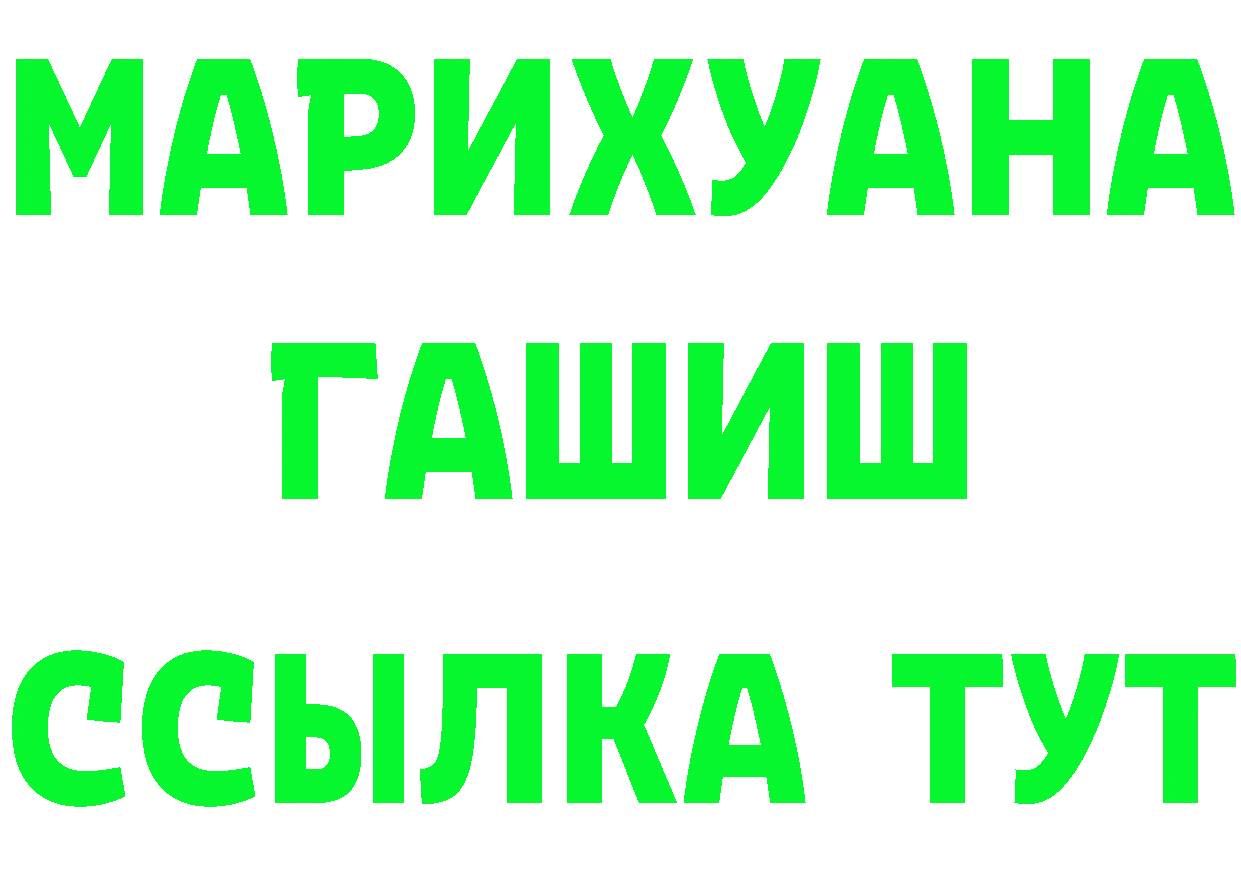 МАРИХУАНА
ГАШИШ
ССЫЛКА ТУТ